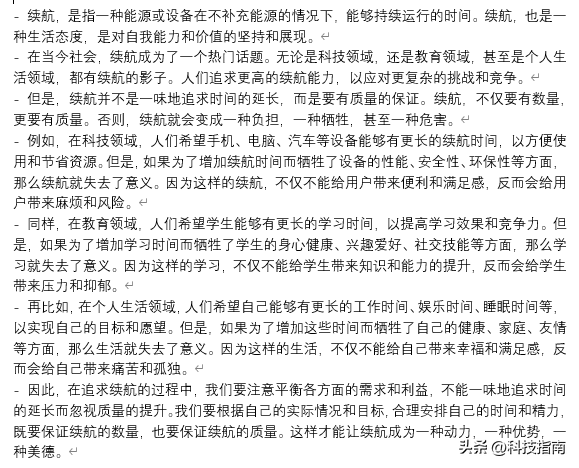 - 续航，是指一种能源或设备在不补充能源的情况下，能够持续运行的时间。续航，也是一种生活态度，是对自我能力和价值的坚持和展现。
- 在当今社会，续航成为了一个热门话题。无论是科技领域，还是教育领域，甚至是个人生活领域，都有续航的影子。人们追求更高的续航能力，以应对更复杂的挑战和竞争。
- 但是，续航并不是一味地追求时间的延长，而是要有质量的保证。续航，不仅要有数量，更要有质量。否则，续航就会变成一种负担，一种牺牲，甚至一种危害。
- 例如，在科技领域，人们希望手机、电脑、汽车等设备能够有更长的续航时间，以方便使用和节省资源。但是，如果为了增加续航时间而牺牲了设备的性能、安全性、环保性等方面，那么续航就失去了意义。因为这样的续航，不仅不能给用户带来便利和满足感，反而会给用户带来麻烦和风险。
- 同样，在教育领域，人们希望学生能够有更长的学习时间，以提高学习效果和竞争力。但是，如果为了增加学习时间而牺牲了学生的身心健康、兴趣爱好、社交技能等方面，那么学习就失去了意义。因为这样的学习，不仅不能给学生带来知识和能力的提升，反而会给学生带来压力和抑郁。
- 再比如，在个人生活领域，人们希望自己能够有更长的工作时间、娱乐时间、睡眠时间等，以实现自己的目标和愿望。但是，如果为了增加这些时间而牺牲了自己的健康、家庭、友情等方面，那么生活就失去了意义。因为这样的生活，不仅不能给自己带来幸福和满足感，反而会给自己带来痛苦和孤独。
- 因此，在追求续航的过程中，我们要注意平衡各方面的需求和利益，不能一味地追求时间的延长而忽视质量的提升。我们要根据自己的实际情况和目标，合理安排自己的时间和精力，既要保证续航的数量，也要保证续航的质量。这样才能让续航成为一种动力，一种优势，一种美德。

头条 @科技指南